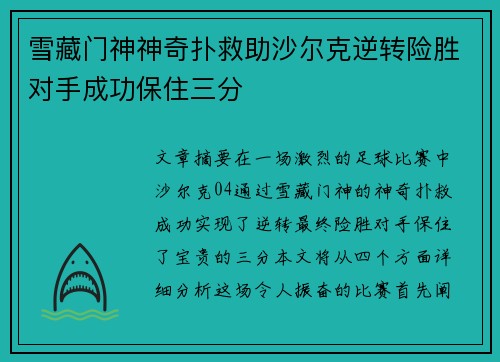 雪藏门神神奇扑救助沙尔克逆转险胜对手成功保住三分

文章摘要在一场激烈的足球比赛中沙尔克04通过雪藏门神的神奇扑救成功实现了逆转最终险胜对手保住了宝贵的三分本文将从四个方面详细分析这场令人振奋的比赛首先阐